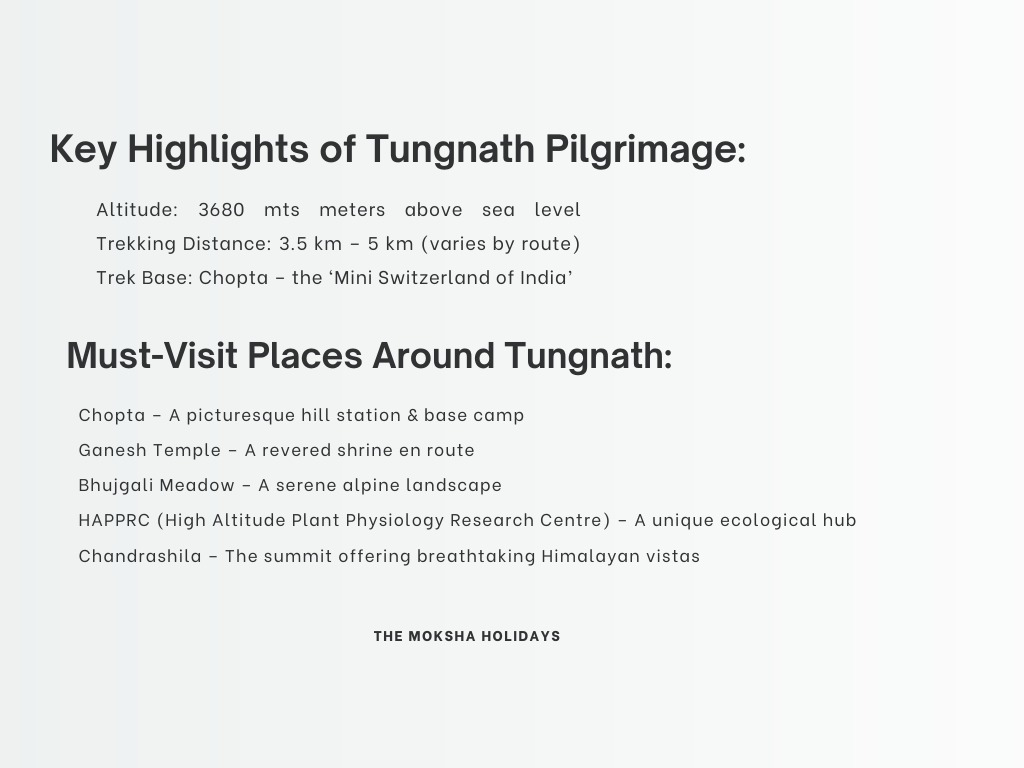 Key Highlights of Tungnath Pilgrimage:

Altitude: 3680 mts meters above sea level
Trekking Distance: 3.5 km – 5 km (varies by route)
Trek Base: Chopta – the ‘Mini Switzerland of India’

Must-Visit Places Around Tungnath:

Chopta – A picturesque hill station & base camp
Ganesh Temple – A revered shrine en route
Bhujgali Meadow – A serene alpine landscape
HAPPRC (High Altitude Plant Physiology Research Centre) – A unique ecological hub
Chandrashila – The summit offering breathtaking Himalayan vistas

THE MOKSHA HOLIDAYS